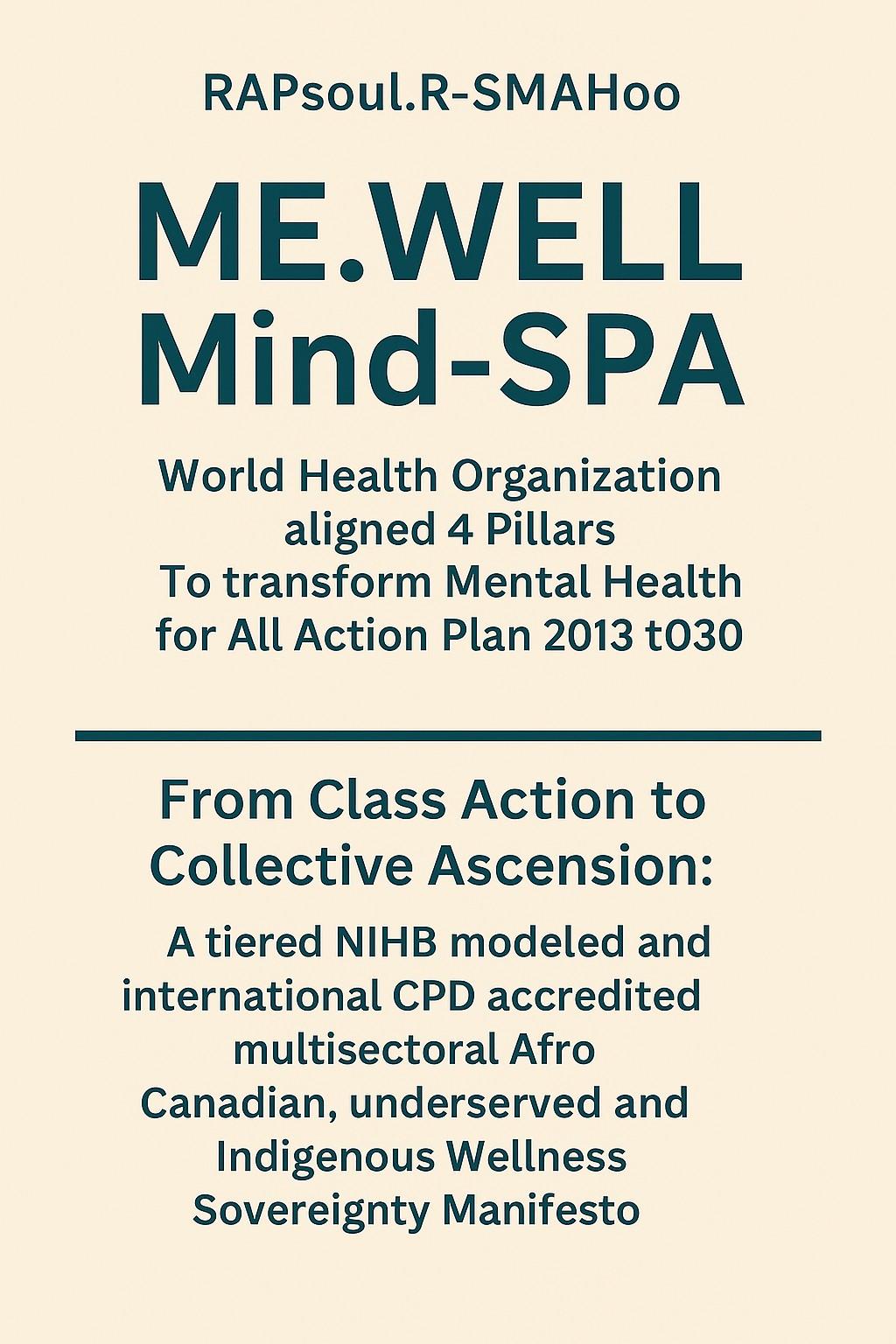 RAPsoul.R-SMAHoo

ME.WELL Mind-SPA

World Health Organization aligned 4 Pillars To transform Mental Health for All Action Plan 2013 t030

From Class Action to Collective Ascension:

A tiered NIHB modeled and international CPD accredited multisectoral Afro Canadian, underserved and Indigenous Wellness Sovereignty Manifesto